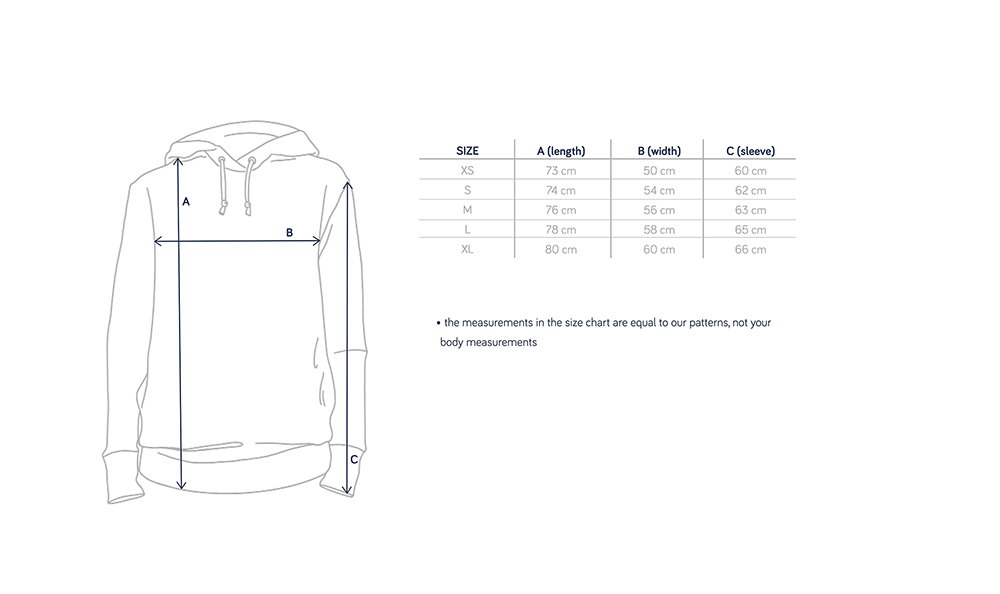 A

B

C

| SIZE | A (length) | B (width) | C (sleeve) |
|---|---|---|---|
| XS | 73 cm | 50 cm | 60 cm |
| S | 74 cm | 54 cm | 62 cm |
| M | 76 cm | 56 cm | 63 cm |
| L | 78 cm | 58 cm | 65 cm |
| XL | 80 cm | 60 cm | 66 cm |

• the measurements in the size chart are equal to our patterns, not your body measurements